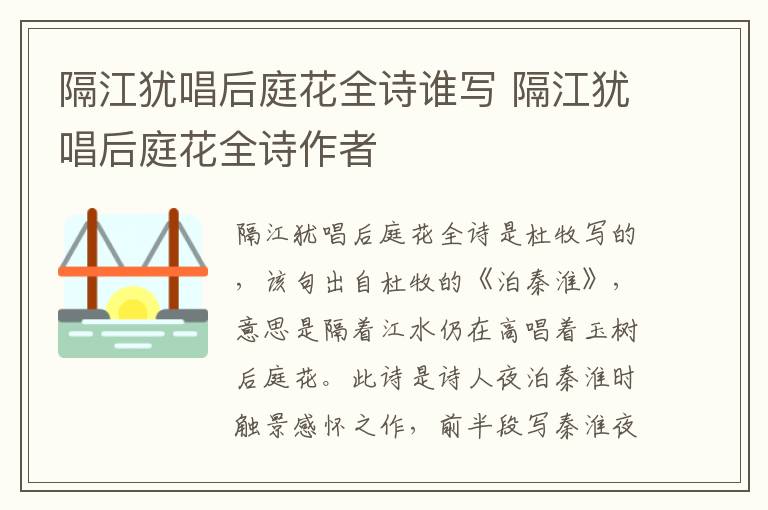 隔江犹唱后庭花全诗谁写 隔江犹唱后庭花全诗作者

隔江犹唱后庭花全诗是杜牧写的，该句出自杜牧的《泊秦淮》，意思是隔着江水仍在高唱着玉树后庭花。此诗是诗人夜泊秦淮时触景感怀之作，前半段写秦淮夜